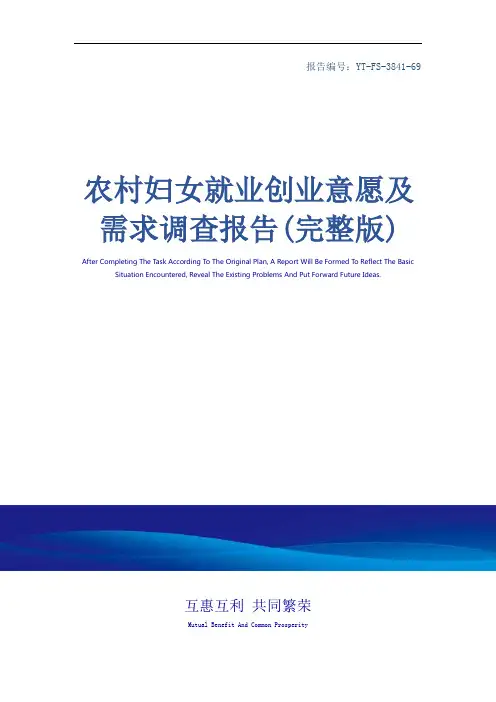 报告编号：YT-FS-3841-69

农村妇女就业创业意愿及需求调查报告(完整版)

After Completing The Task According To The Original Plan, A Report Will Be Formed To Reflect The Basic Situation Encountered, Reveal The Existing Problems And Put Forward Future Ideas.

互惠互利 共同繁荣

Mutual Benefit And Common Prosperity